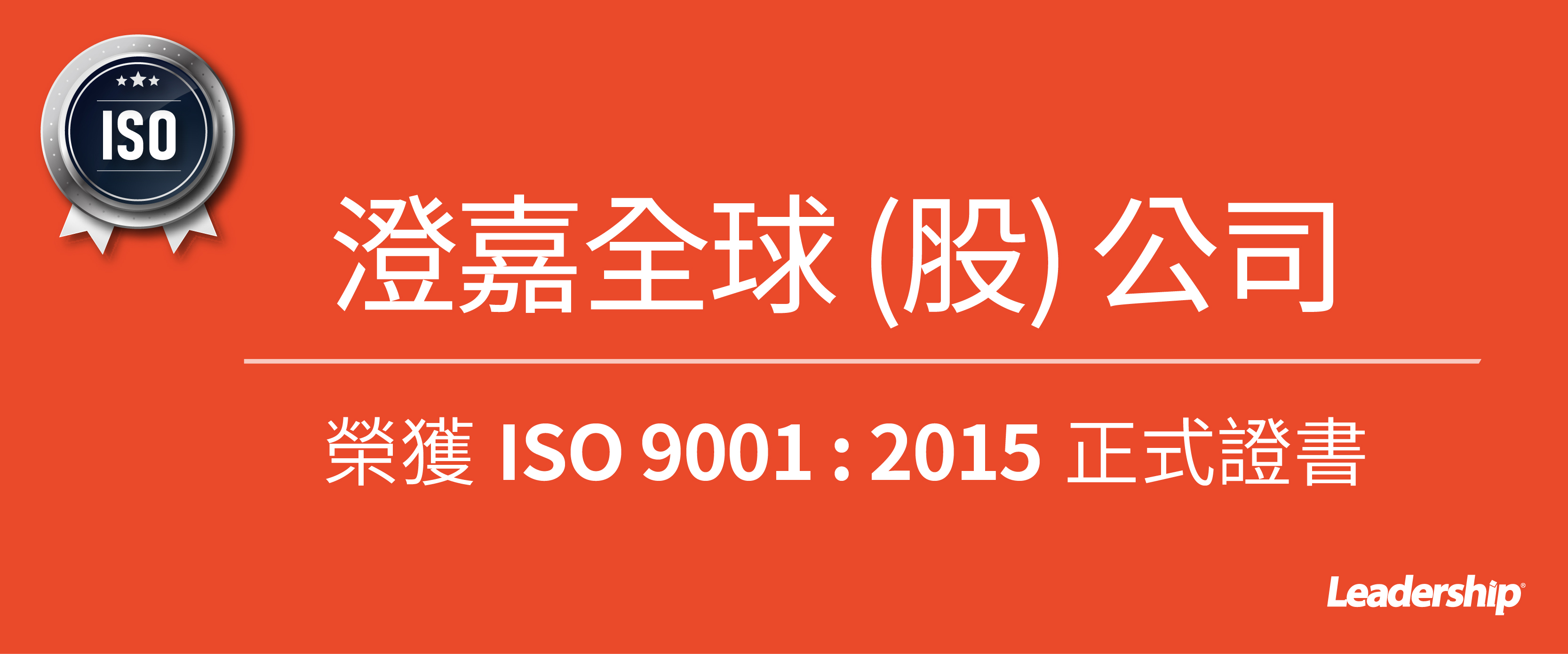 ISO

澄嘉全球 (股) 公司

榮獲 ISO 9001 : 2015 正式證書

Leadership®